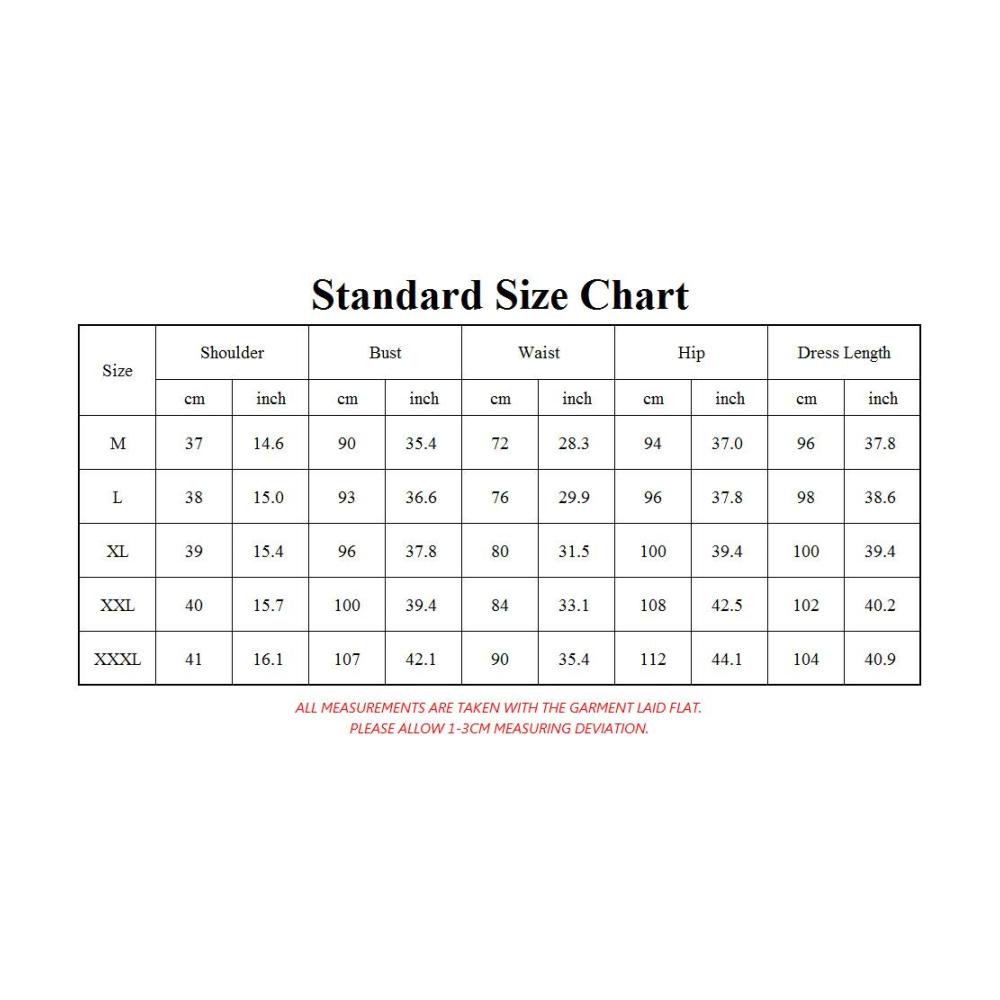 Standard Size Chart

| Size | Shoulder | | Bust | | Waist | | Hip | | Dress Length | |
|---|---|---|---|---|---|---|---|---|---|---|
| | cm | inch | cm | inch | cm | inch | cm | inch | cm | inch |
| M | 37 | 14.6 | 90 | 35.4 | 72 | 28.3 | 94 | 37.0 | 96 | 37.8 |
| L | 38 | 15.0 | 93 | 36.6 | 76 | 29.9 | 96 | 37.8 | 98 | 38.6 |
| XL | 39 | 15.4 | 96 | 37.8 | 80 | 31.5 | 100 | 39.4 | 100 | 39.4 |
| XXL | 40 | 15.7 | 100 | 39.4 | 84 | 33.1 | 108 | 42.5 | 102 | 40.2 |
| XXXL | 41 | 16.1 | 107 | 42.1 | 90 | 35.4 | 112 | 44.1 | 104 | 40.9 |

ALL MEASUREMENTS ARE TAKEN WITH THE GARMENT LAID FLAT.
PLEASE ALLOW 1-3CM MEASURING DEVIATION.